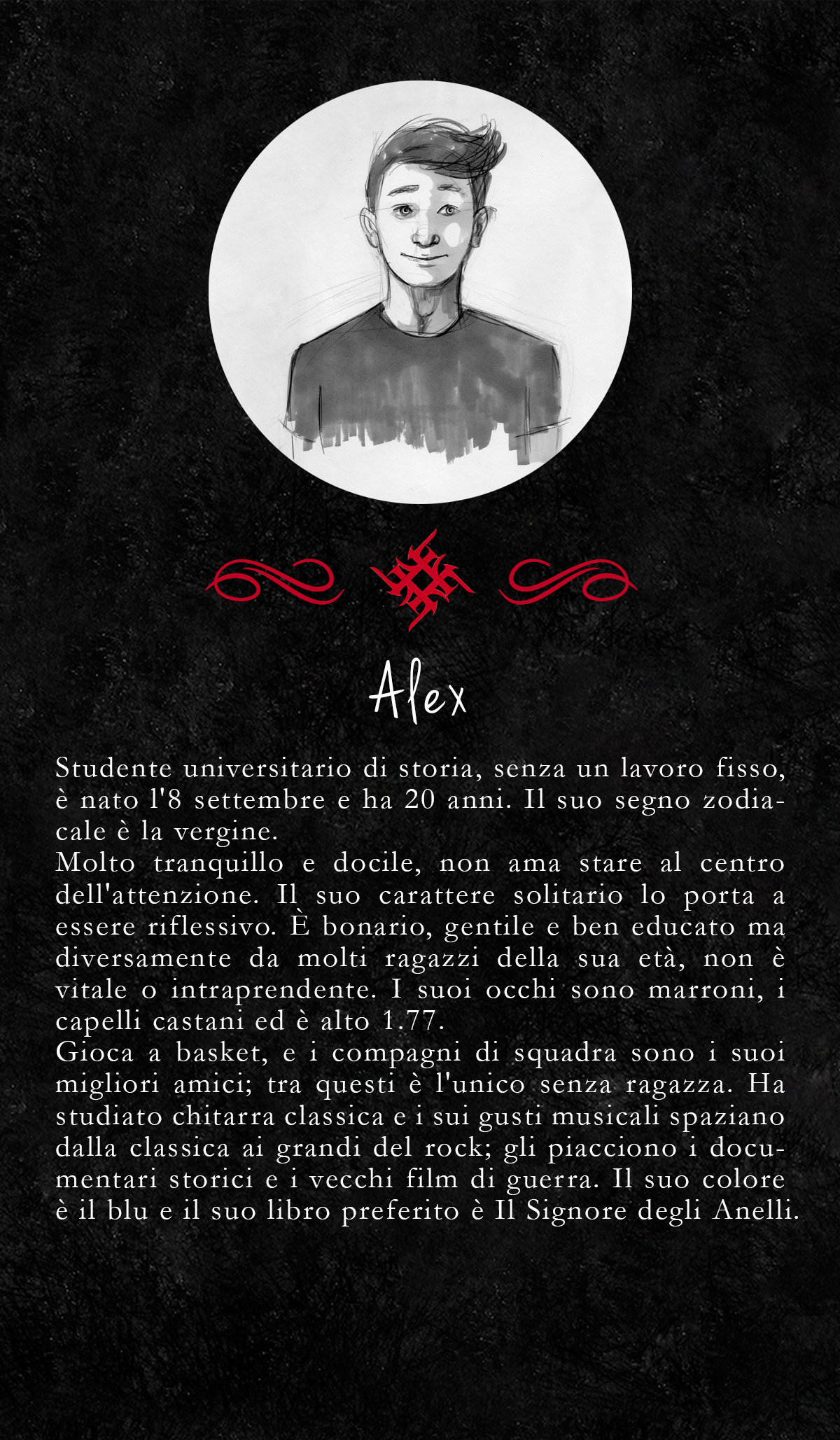 Alex

Studente universitario di storia, senza un lavoro fisso, è nato l'8 settembre e ha 20 anni. Il suo segno zodiacale è la vergine.
Molto tranquillo e docile, non ama stare al centro dell'attenzione. Il suo carattere solitario lo porta a essere riflessivo. È bonario, gentile e ben educato ma diversamente da molti ragazzi della sua età, non è vitale o intraprendente. I suoi occhi sono marroni, i capelli castani ed è alto 1.77.
Gioca a basket, e i compagni di squadra sono i suoi migliori amici; tra questi è l'unico senza ragazza. Ha studiato chitarra classica e i sui gusti musicali spaziano dalla classica ai grandi del rock; gli piacciono i documentari storici e i vecchi film di guerra. Il suo colore è il blu e il suo libro preferito è Il Signore degli Anelli.